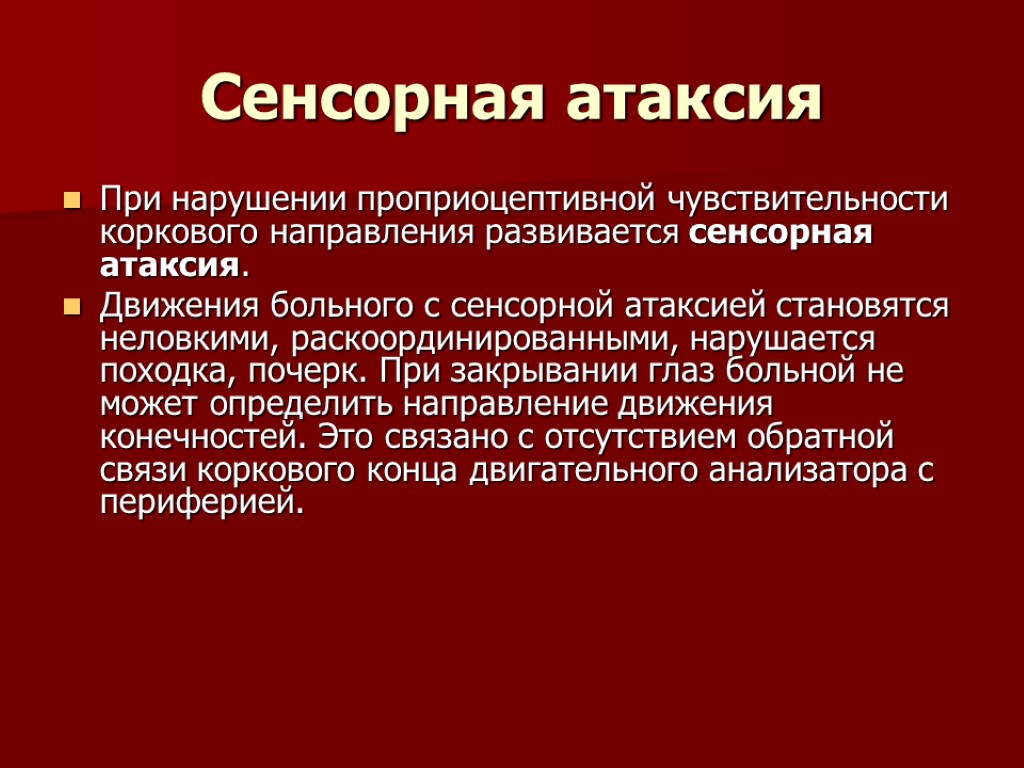 Сенсорная атаксия

При нарушении проприоцептивной чувствительности коркового направления развивается сенсорная атаксия.

Движения больного с сенсорной атаксией становятся неловкими, раскоординированными, нарушается походка, почерк. При закрывании глаз больной не может определить направление движения конечностей. Это связано с отсутствием обратной связи коркового конца двигательного анализатора с периферией.